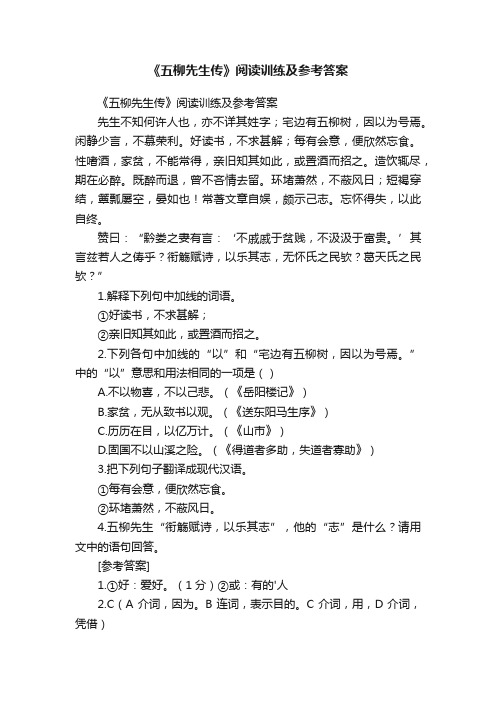 《五柳先生传》阅读训练及参考答案

《五柳先生传》阅读训练及参考答案

先生不知何许人也，亦不详其姓字；宅边有五柳树，因以为号焉。闲静少言，不慕荣利。好读书，不求甚解；每有会意，便欣然忘食。性嗜酒，家贫，不能常得，亲旧知其如此，或置酒而招之。造饮辄尽，期在必醉。既醉而退，曾不吝情去留。环堵萧然，不蔽风日；短褐穿结，箪瓢屡空，晏如也！常著文章自娱，颇示己志。忘怀得失，以此自终。

赞曰：“黔娄之妻有言：‘不戚戚于贫贱，不汲汲于富贵。’其言兹若人之俦乎？衔觞赋诗，以乐其志，无怀氏之民欤？葛天氏之民欤？”

1.解释下列句中加线的词语。

①好读书，不求甚解；

②亲旧知其如此，或置酒而招之。

2.下列各句中加线的“以”和“宅边有五柳树，因以为号焉。”中的“以”意思和用法相同的一项是（ ）

A.不以物喜，不以己悲。（《岳阳楼记》）

B.家贫，无从致书以观。（《送东阳马生序》）

C.历历在目，以亿万计。（《山市》）

D.固国不以山溪之险。（《得道者多助，失道者寡助》）

3.把下列句子翻译成现代汉语。

①每有会意，便欣然忘食。

②环堵萧然，不蔽风日。

4.五柳先生“衔觞赋诗，以乐其志”，他的“志”是什么？请用文中的语句回答。

[参考答案]

1.①好：爱好。（1分）②或：有的'人

2.C（A 介词，因为。B 连词，表示目的。C 介词，用，D 介词，凭借）